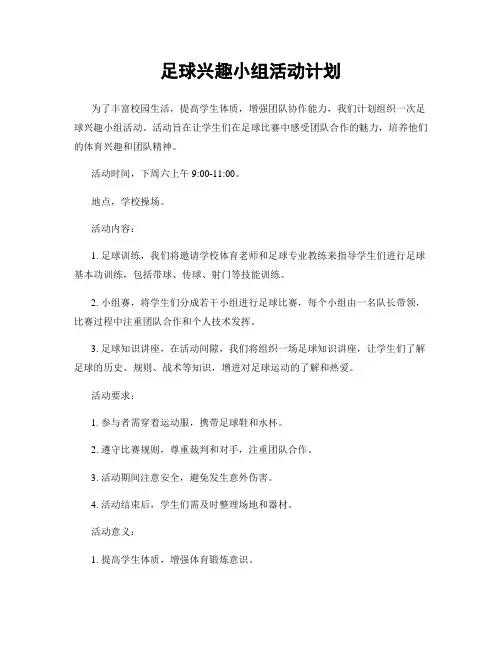 足球兴趣小组活动计划

为了丰富校园生活，提高学生体质，增强团队协作能力，我们计划组织一次足球兴趣小组活动。活动旨在让学生们在足球比赛中感受团队合作的魅力，培养他们的体育兴趣和团队精神。

活动时间，下周六上午 9:00-11:00。

地点，学校操场。

活动内容：

1. 足球训练，我们将邀请学校体育老师和足球专业教练来指导学生们进行足球基本功训练，包括带球、传球、射门等技能训练。

2. 小组赛，将学生们分成若干小组进行足球比赛，每个小组由一名队长带领，比赛过程中注重团队合作和个人技术发挥。

3. 足球知识讲座，在活动间隙，我们将组织一场足球知识讲座，让学生们了解足球的历史、规则、战术等知识，增进对足球运动的了解和热爱。

活动要求：

1. 参与者需穿着运动服，携带足球鞋和水杯。

2. 遵守比赛规则，尊重裁判和对手，注重团队合作。

3. 活动期间注意安全，避免发生意外伤害。

4. 活动结束后，学生们需及时整理场地和器材。

活动意义：

1. 提高学生体质，增强体育锻炼意识。